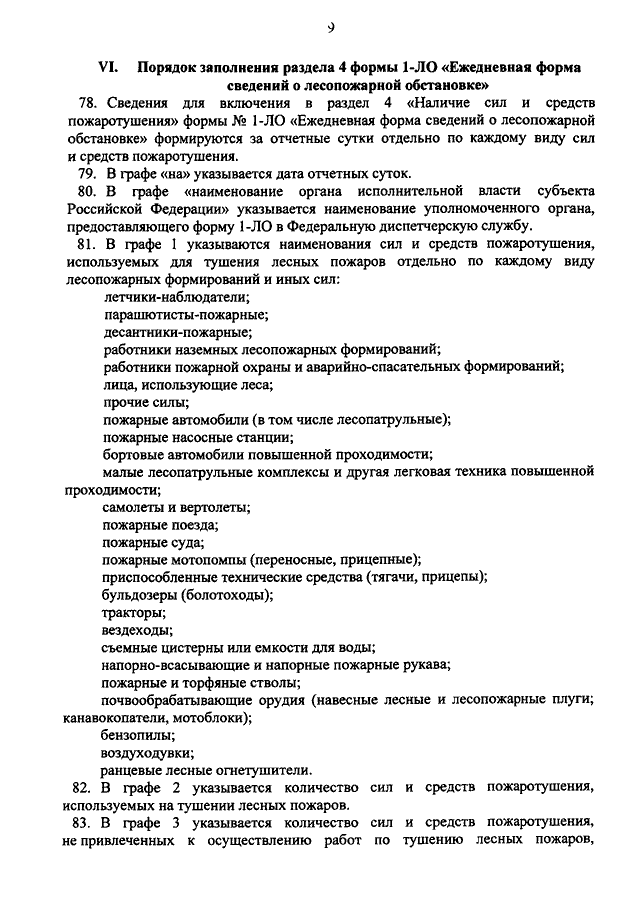 9

VI. Порядок заполнения раздела 4 формы 1-ЛО «Ежедневная форма сведений о лесопожарной обстановке»

78. Сведения для включения в раздел 4 «Наличие сил и средств пожаротушения» формы № 1-ЛО «Ежедневная форма сведений о лесопожарной обстановке» формируются за отчетные сутки отдельно по каждому виду сил и средств пожаротушения.

79. В графе «на» указывается дата отчетных суток.

80. В графе «наименование органа исполнительной власти субъекта Российской Федерации» указывается наименование уполномоченного органа, предоставляющего форму 1-ЛО в Федеральную диспетчерскую службу.

81. В графе 1 указываются наименования сил и средств пожаротушения, используемых для тушения лесных пожаров отдельно по каждому виду лесопожарных формирований и иных сил:

летчики-наблюдатели;

парашютисты-пожарные;

десантники-пожарные;

работники наземных лесопожарных формирований;

работники пожарной охраны и аварийно-спасательных формирований;

лица, использующие леса;

прочие силы;

пожарные автомобили (в том числе лесопатрульные);

пожарные насосные станции;

бортовые автомобили повышенной проходимости;

малые лесопатрульные комплексы и другая легковая техника повышенной проходимости;

самолеты и вертолеты;

пожарные поезда;

пожарные суда;

пожарные мотопомпы (переносные, прицепные);

приспособленные технические средства (тягачи, прицепы);

бульдозеры (болотоходы);

тракторы;

вездеходы;

съемные цистерны или емкости для воды;

напорно-всасывающие и напорные пожарные рукава;

пожарные и торфяные стволы;

почвообрабатывающие орудия (навесные лесные и лесопожарные плуги; канавокопатели, мотоблоки);

бензопилы;

воздуходувки;

ранцевые лесные огнетушители.

82. В графе 2 указывается количество сил и средств пожаротушения, используемых на тушении лесных пожаров.

83. В графе 3 указывается количество сил и средств пожаротушения, не привлеченных к осуществлению работ по тушению лесных пожаров,